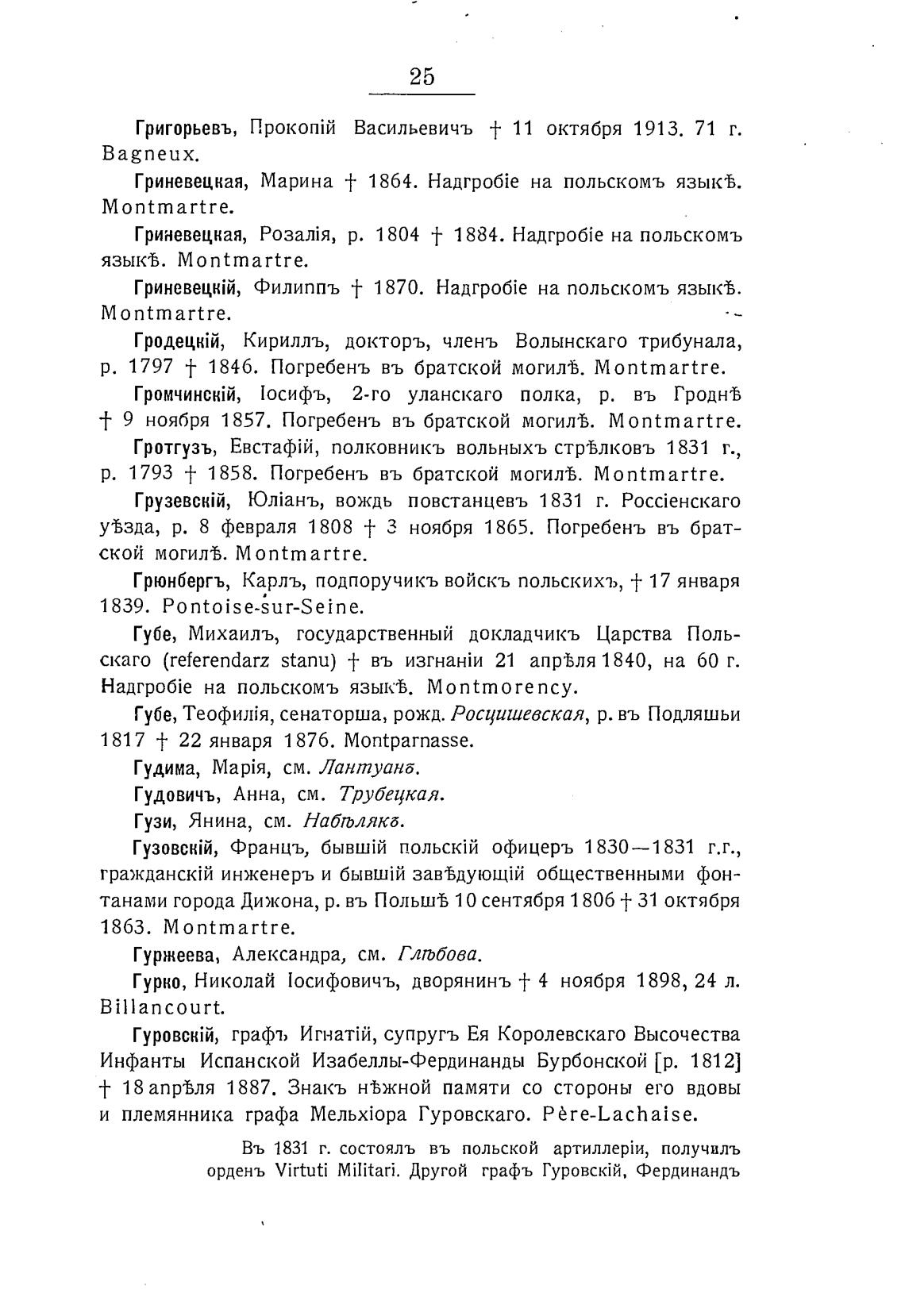 25

Григорьевъ, Прокопій Васильевичъ † 11 октября 1913. 71 г. Bagneux.

Гриневецкая, Марина † 1864. Надгробіе на польскомъ языкѣ. Montmartre.

Гриневецкая, Розалія, р. 1804 † 1884. Надгробіе на польскомъ языкѣ. Montmartre.

Гриневецкій, Филиппъ † 1870. Надгробіе на польскомъ языкѣ. Montmartre.

Гродецкій, Кириллъ, докторъ, членъ Волынскаго трибунала, р. 1797 † 1846. Погребенъ въ братской могилѣ. Montmartre.

Громчинскій, Іосифъ, 2-го уланскаго полка, р. въ Гроднѣ † 9 ноября 1857. Погребенъ въ братской могилѣ. Montmartre.

Гротгузъ, Евстафій, полковникъ вольныхъ стрѣлковъ 1831 г., р. 1793 † 1858. Погребенъ въ братской могилѣ. Montmartre.

Грузевскій, Юліанъ, вождь повстанцевъ 1831 г. Россіенскаго уѣзда, р. 8 февраля 1808 † 3 ноября 1865. Погребенъ въ братской могилѣ. Montmartre.

Грюнбергъ, Карлъ, подпоручикъ войскъ польскихъ, † 17 января 1839. Pontoise-sur-Seine.

Губе, Михаилъ, государственный докладчикъ Царства Польскаго (referendarz stanu) † въ изгнаніи 21 апрѣля 1840, на 60 г. Надгробіе на польскомъ языкѣ. Montmorency.

Губе, Теофилія, сенаторша, рожд. Росцишевская, р. въ Подляшьи 1817 † 22 января 1876. Montparnasse.

Гудима, Марія, см. Лантуанъ.

Гудовичъ, Анна, см. Трубецкая.

Гузи, Янина, см. Набѣлякъ.

Гузовскій, Францъ, бывшій польскій офицеръ 1830—1831 г.г., гражданскій инженеръ и бывшій завѣдующій общественными фонтанами города Дижона, р. въ Польшѣ 10 сентября 1806 † 31 октября 1863. Montmartre.

Гуржеева, Александра, см. Глѣбова.

Гурко, Николай Іосифовичъ, дворянинъ † 4 ноября 1898, 24 л. Billancourt.

Гуровскій, графъ Игнатій, супругъ Ея Королевскаго Высочества Инфанты Испанской Изабеллы-Фердинанды Бурбонской [р. 1812] † 18 апрѣля 1887. Знакъ нѣжной памяти со стороны его вдовы и племянника графа Мельхіора Гуровскаго. Père-Lachaise.

Въ 1831 г. состоялъ въ польской артиллеріи, получилъ орденъ Virtuti Militari. Другой графъ Гуровскій, Фердинандъ